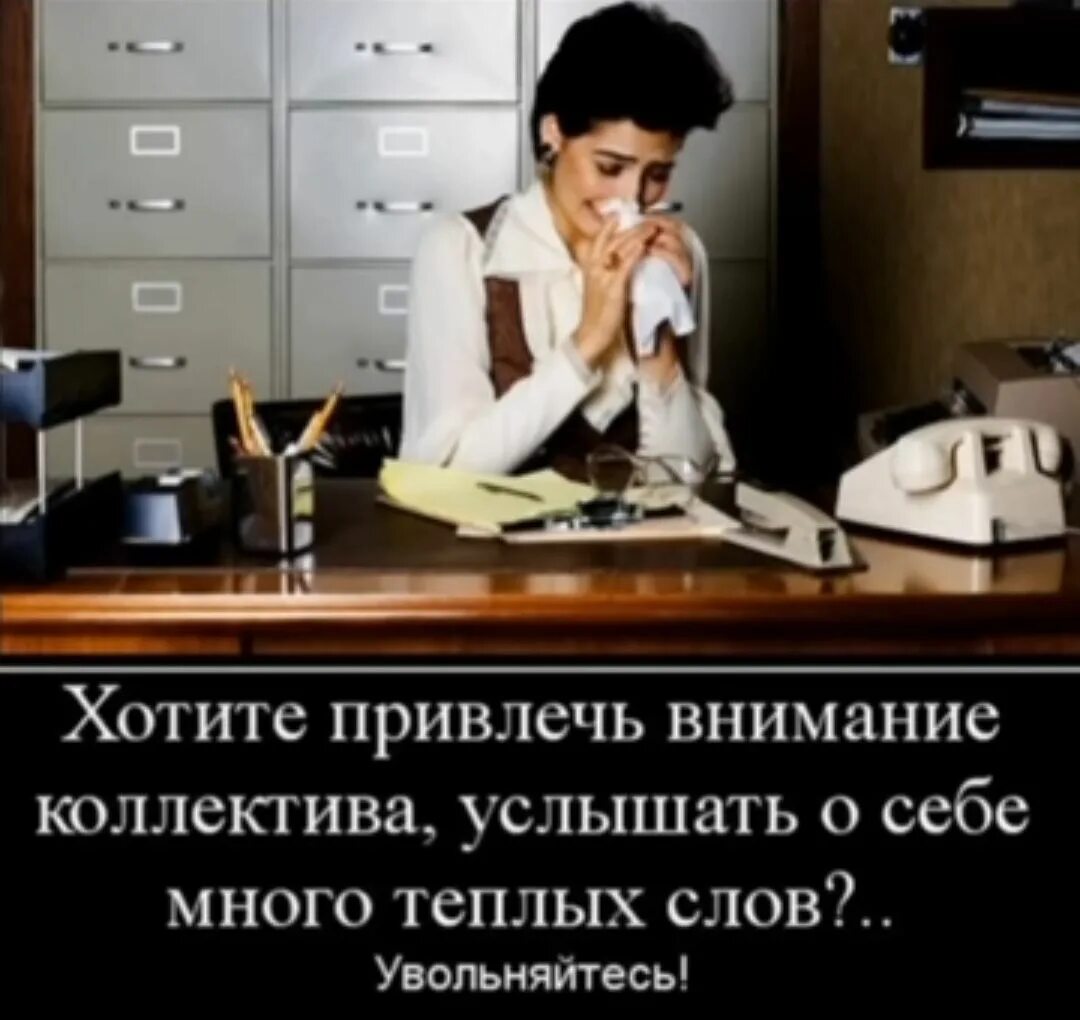 Хотите привлечь внимание коллектива, услышать о себе много теплых слов?..
Увольняйтесь!